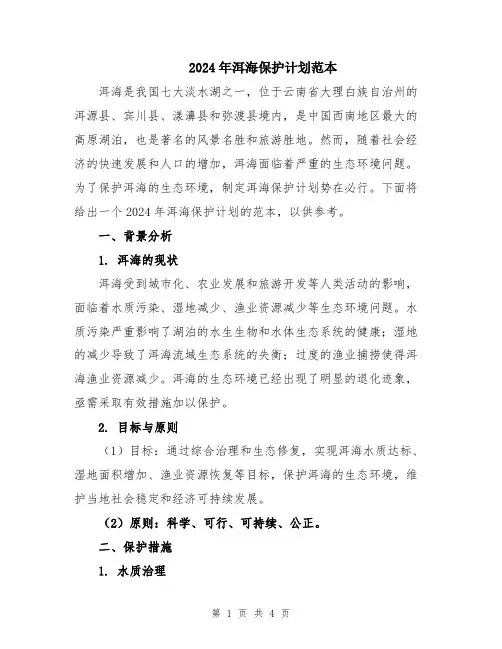 2024年洱海保护计划范本

洱海是我国七大淡水湖之一，位于云南省大理白族自治州的洱源县、宾川县、漾濞县和弥渡县境内，是中国西南地区最大的高原湖泊，也是著名的风景名胜和旅游胜地。然而，随着社会经济的快速发展和人口的增加，洱海面临着严重的生态环境问题。为了保护洱海的生态环境，制定洱海保护计划势在必行。下面将给出一个2024年洱海保护计划的范本，以供参考。

一、背景分析

1. 洱海的现状

洱海受到城市化、农业发展和旅游开发等人类活动的影响，面临着水质污染、湿地减少、渔业资源减少等生态环境问题。水质污染严重影响了湖泊的水生生物和水体生态系统的健康；湿地的减少导致了洱海流域生态系统的失衡；过度的渔业捕捞使得洱海渔业资源减少。洱海的生态环境已经出现了明显的退化迹象，亟需采取有效措施加以保护。

2. 目标与原则

（1）目标：通过综合治理和生态修复，实现洱海水质达标、湿地面积增加、渔业资源恢复等目标，保护洱海的生态环境，维护当地社会稳定和经济可持续发展。

（2）原则：科学、可行、可持续、公正。

二、保护措施

1. 水质治理

第 1 页 共 4 页